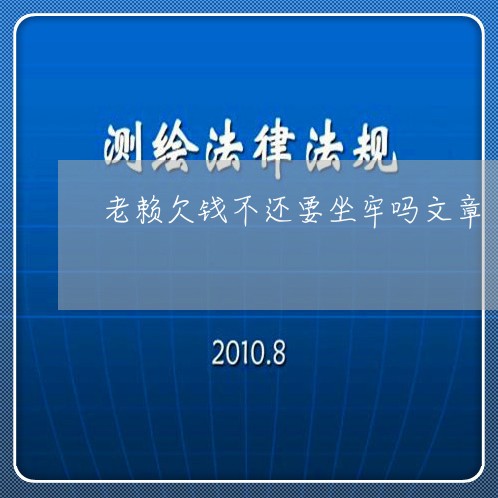 测绘法律法规

老赖欠钱不还要坐牢吗文章

2010.8